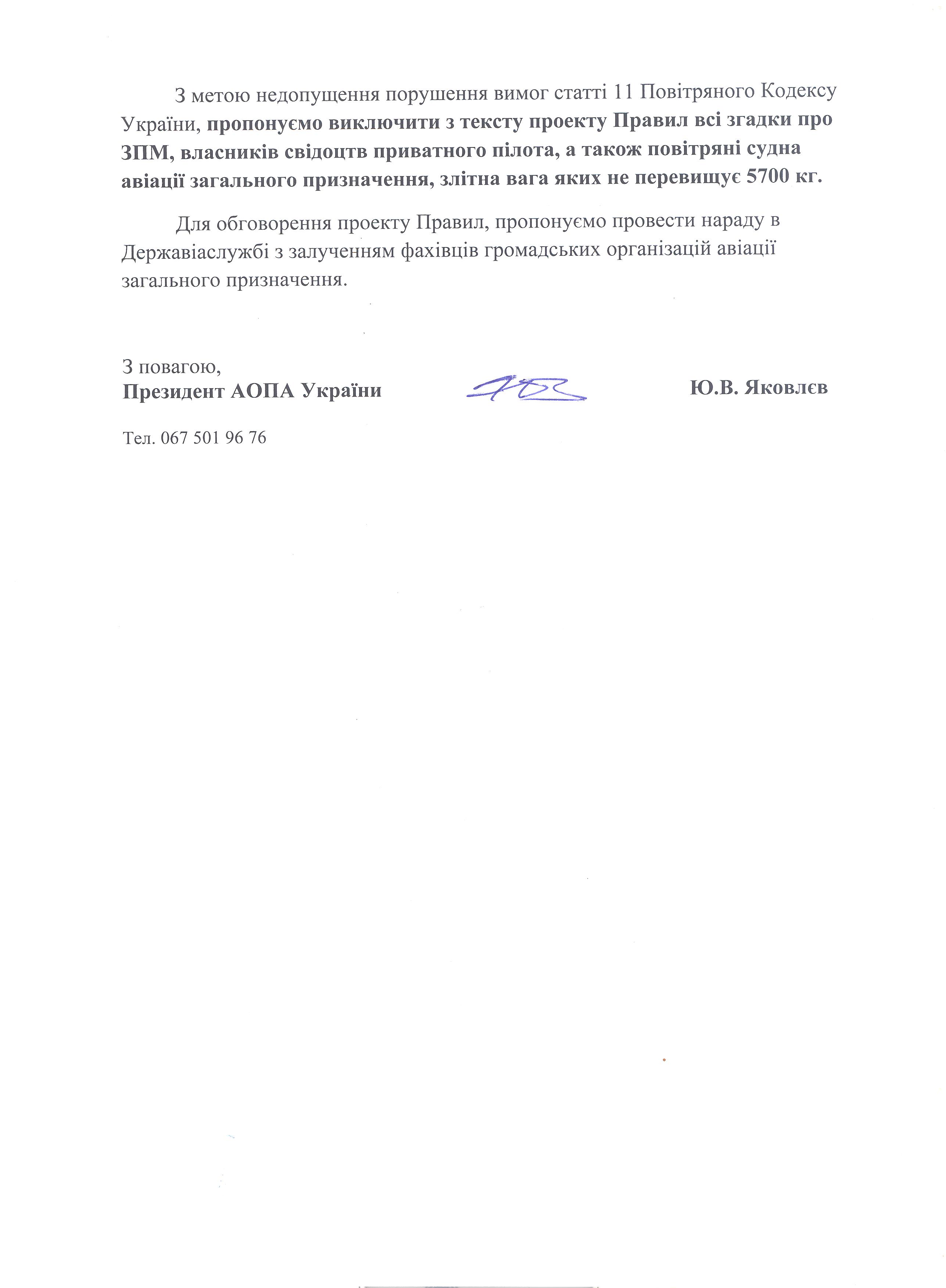 З метою недопущення порушення вимог статті 11 Повітряного Кодексу України, пропонуємо виключити з тексту проекту Правил всі згадки про ЗПМ, власників свідоцтв приватного пілота, а також повітряні судна авіації загального призначення, злітна вага яких не перевищує 5700 кг.

Для обговорення проекту Правил, пропонуємо провести нараду в Державіаслужбі з залученням фахівців громадських організацій авіації загального призначення.

З повагою,
Президент АОПА України Ю.В. Яковлєв

Тел. 067 501 96 76